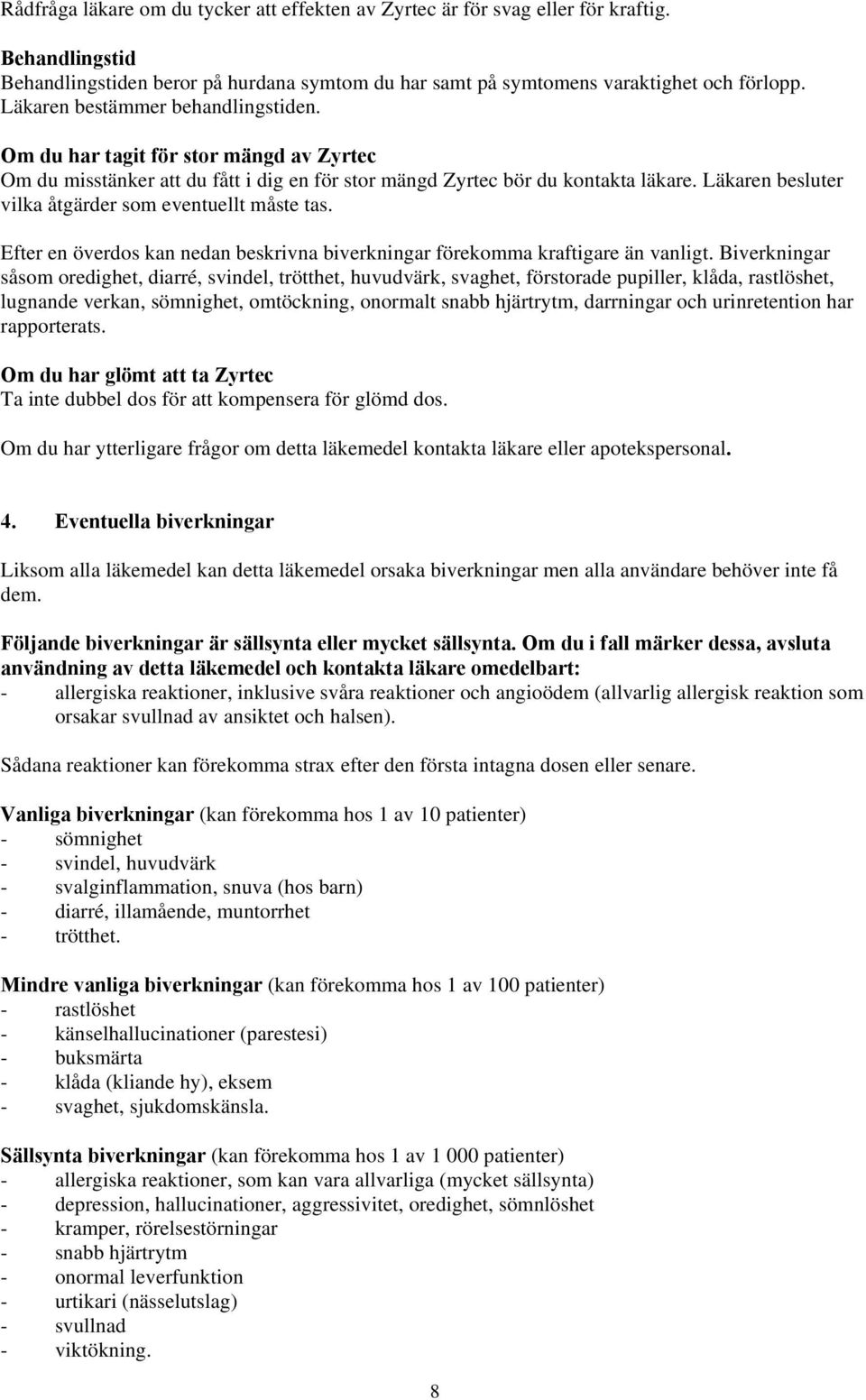 Rådfråga läkare om du tycker att effekten av Zyrtec är för svag eller för kraftig.

Behandlingstid
Behandlingstiden beror på hurdana symtom du har samt på symtomens varaktighet och förlopp. Läkaren bestämmer behandlingstiden.

Om du har tagit för stor mängd av Zyrtec
Om du misstänker att du fått i dig en för stor mängd Zyrtec bör du kontakta läkare. Läkaren besluter vilka åtgärder som eventuellt måste tas.

Efter en överdos kan nedan beskrivna biverkningar förekomma kraftigare än vanligt. Biverkningar såsom oredighet, diarré, svindel, trötthet, huvudvärk, svaghet, förstorade pupiller, klåda, rastlöshet, lugnande verkan, sömnighet, omtöckning, onormalt snabb hjärtrytm, darrningar och urinretention har rapporterats.

Om du har glömt att ta Zyrtec
Ta inte dubbel dos för att kompensera för glömd dos.

Om du har ytterligare frågor om detta läkemedel kontakta läkare eller apotekspersonal.

4. Eventuella biverkningar

Liksom alla läkemedel kan detta läkemedel orsaka biverkningar men alla användare behöver inte få dem.

Följande biverkningar är sällsynta eller mycket sällsynta. Om du i fall märker dessa, avsluta användning av detta läkemedel och kontakta läkare omedelbart:
- allergiska reaktioner, inklusive svåra reaktioner och angioödem (allvarlig allergisk reaktion som orsakar svullnad av ansiktet och halsen).

Sådana reaktioner kan förekomma strax efter den första intagna dosen eller senare.

Vanliga biverkningar (kan förekomma hos 1 av 10 patienter)
- sömnighet
- svindel, huvudvärk
- svalginflammation, snuva (hos barn)
- diarré, illamående, muntorrhet
- trötthet.

Mindre vanliga biverkningar (kan förekomma hos 1 av 100 patienter)
- rastlöshet
- känselhallucinationer (parestesi)
- buksmärta
- klåda (kliande hy), eksem
- svaghet, sjukdomskänsla.

Sällsynta biverkningar (kan förekomma hos 1 av 1 000 patienter)
- allergiska reaktioner, som kan vara allvarliga (mycket sällsynta)
- depression, hallucinationer, aggressivitet, oredighet, sömnlöshet
- kramper, rörelsestörningar
- snabb hjärtrytm
- onormal leverfunktion
- urtikari (nässelutslag)
- svullnad
- viktökning.

8